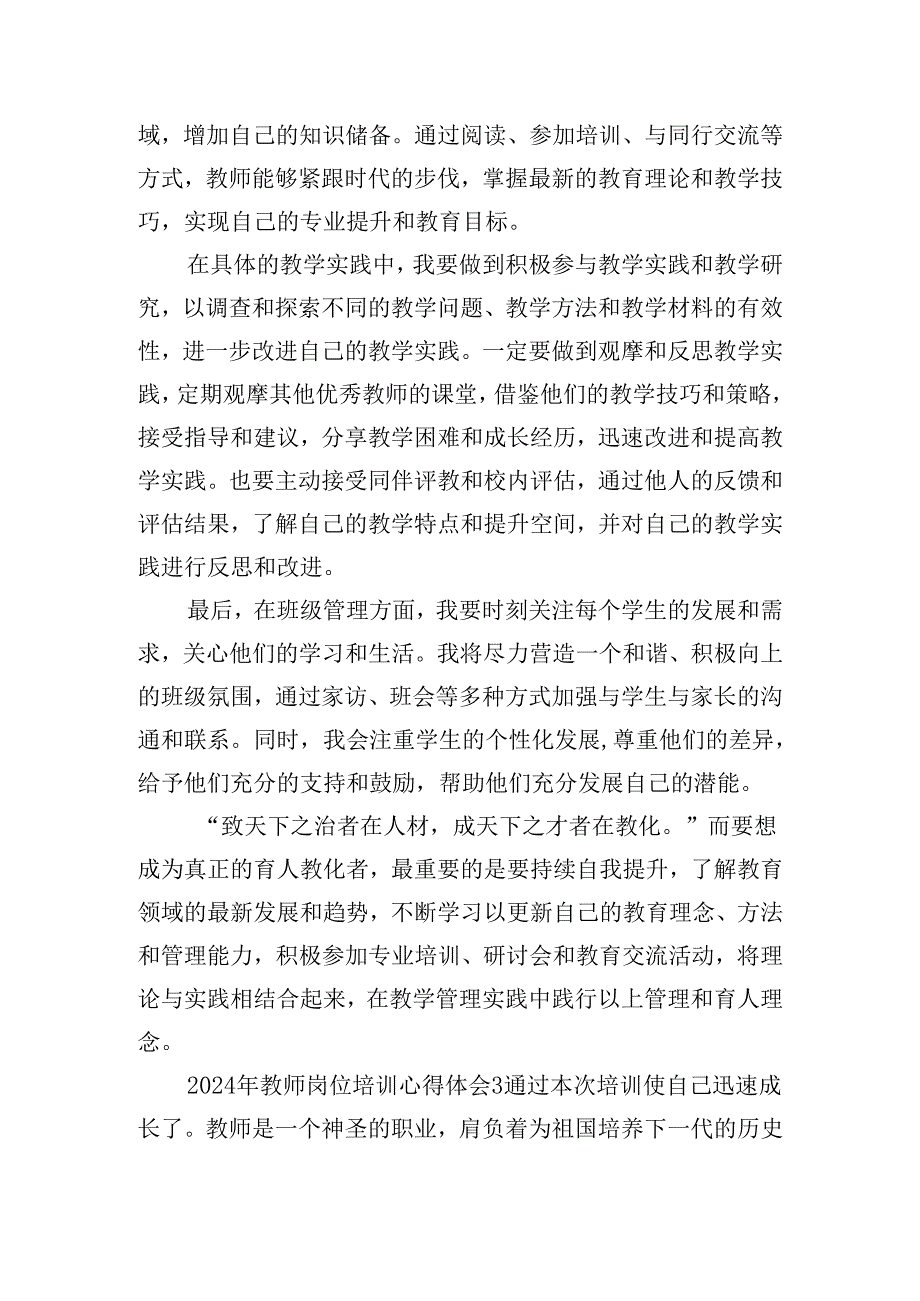 域，增加自己的知识储备。通过阅读、参加培训、与同行交流等方式，教师能够紧跟时代的步伐，掌握最新的教育理论和教学技巧，实现自己的专业提升和教育目标。

在具体的教学实践中，我要做到积极参与教学实践和教学研究，以调查和探索不同的教学问题、教学方法和教学材料的有效性，进一步改进自己的教学实践。一定要做到观摩和反思教学实践，定期观摩其他优秀教师的课堂，借鉴他们的教学技巧和策略，接受指导和建议，分享教学困难和成长经历，迅速改进和提高教学实践。也要主动接受同伴评教和校内评估，通过他人的反馈和评估结果，了解自己的教学特点和提升空间，并对自己的教学实践进行反思和改进。

最后，在班级管理方面，我要时刻关注每个学生的发展和需求，关心他们的学习和生活。我将尽力营造一个和谐、积极向上的班级氛围，通过家访、班会等多种方式加强与学生与家长的沟通和联系。同时，我会注重学生的个性化发展，尊重他们的差异，给予他们充分的支持和鼓励，帮助他们充分发展自己的潜能。

“致天下之治者在人材，成天下之才者在教化。”而要想成为真正的育人教化者，最重要的是要持续自我提升，了解教育领域的最新发展和趋势，不断学习以更新自己的教育理念、方法和管理能力，积极参加专业培训、研讨会和教育交流活动，将理论与实践相结合起来，在教学管理实践中践行以上管理和育人理念。

2024年教师岗位培训心得体会3通过本次培训使自己迅速成长了。教师是一个神圣的职业，肩负着为祖国培养下一代的历史